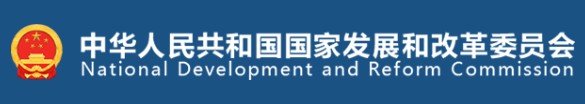 中华人民共和国国家发展和改革委员会
National Development and Reform Commission